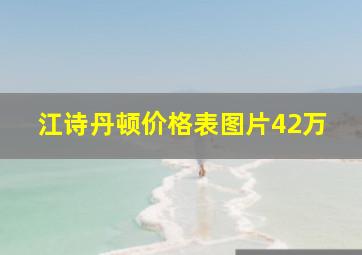 江诗丹顿价格表图片42万